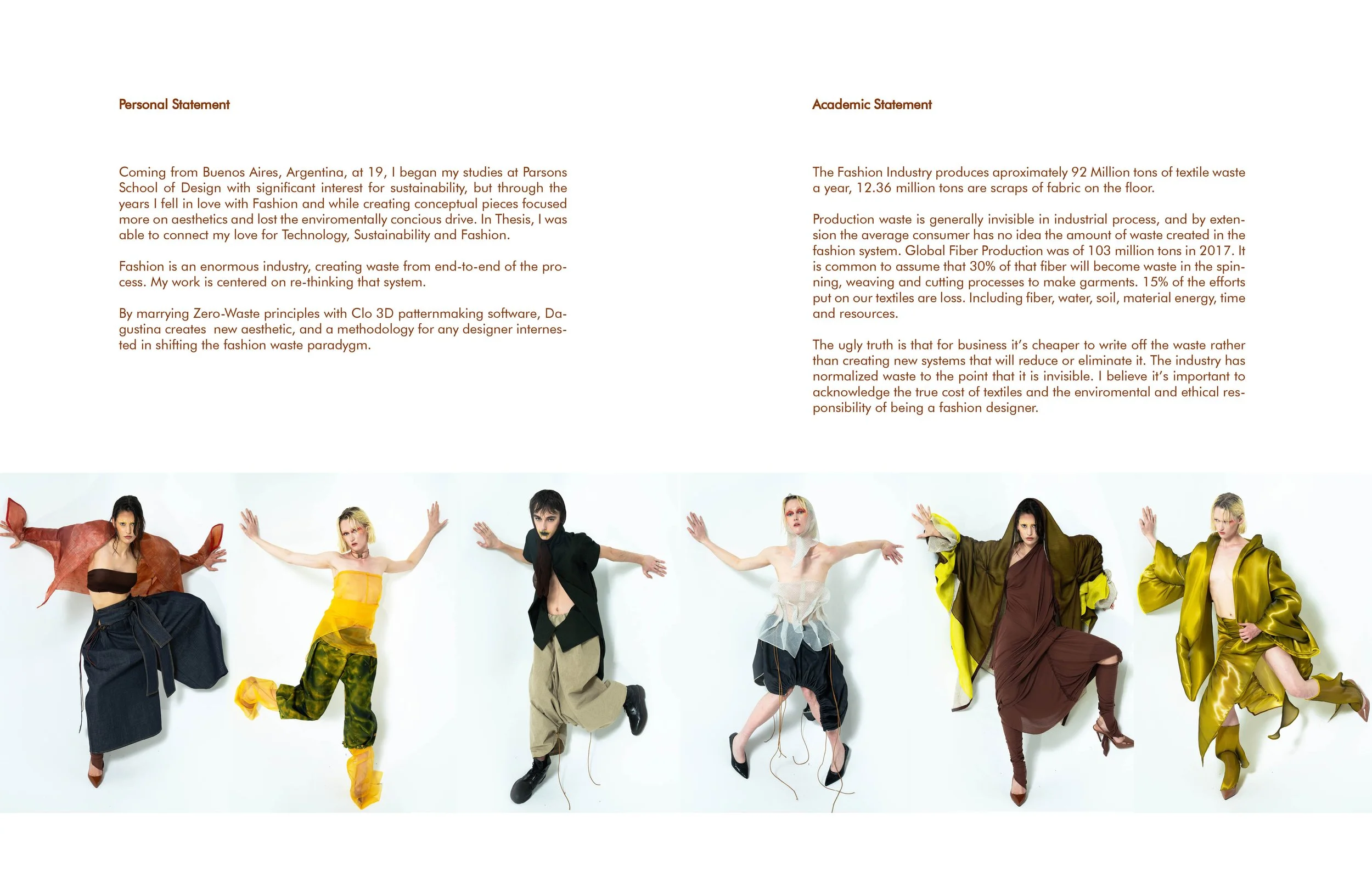 Personal Statement

Coming from Buenos Aires, Argentina, at 19, I began my studies at Parsons School of Design with significant interest for sustainability, but through the years I fell in love with Fashion and while creating conceptual pieces focused more on aesthetics and lost the enviromentally concious drive. In Thesis, I was able to connect my love for Technology, Sustainability and Fashion.

Fashion is an enormous industry, creating waste from end-to-end of the process. My work is centered on re-thinking that system.

By marrying Zero-Waste principles with Clo 3D patternmaking software, Dagustina creates new aesthetic, and a methodology for any designer internested in shifting the fashion waste paradygm.

Academic Statement

The Fashion Industry produces aproximately 92 Million tons of textile waste a year, 12.36 million tons are scraps of fabric on the floor.

Production waste is generally invisible in industrial process, and by extension the average consumer has no idea the amount of waste created in the fashion system. Global Fiber Production was of 103 million tons in 2017. It is common to assume that 30% of that fiber will become waste in the spinning, weaving and cutting processes to make garments. 15% of the efforts put on our textiles are loss. Including fiber, water, soil, material energy, time and resources.

The ugly truth is that for business it's cheaper to write off the waste rather than creating new systems that will reduce or eliminate it. The industry has normalized waste to the point that it is invisible. I believe it's important to acknowledge the true cost of textiles and the enviromental and ethical responsibility of being a fashion designer.